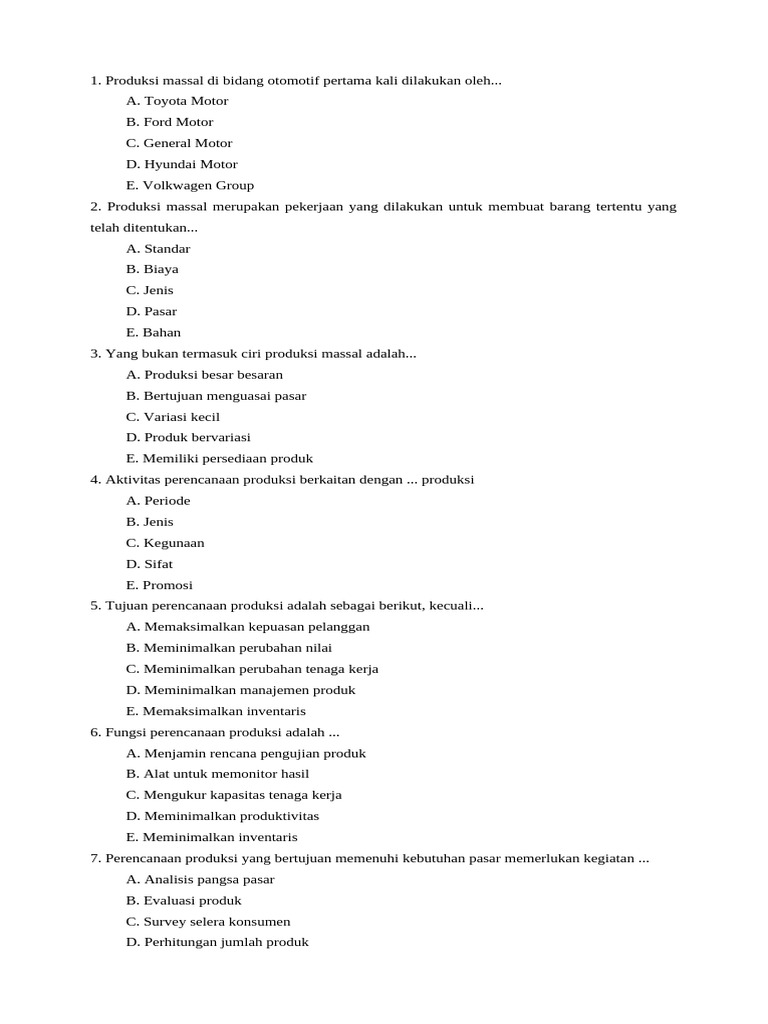 1. Produksi massal di bidang otomotif pertama kali dilakukan oleh...
A. Toyota Motor
B. Ford Motor
C. General Motor
D. Hyundai Motor
E. Volkwagen Group
2. Produksi massal merupakan pekerjaan yang dilakukan untuk membuat barang tertentu yang telah ditentukan...
A. Standar
B. Biaya
C. Jenis
D. Pasar
E. Bahan
3. Yang bukan termasuk ciri produksi massal adalah...
A. Produksi besar besaran
B. Bertujuan menguasai pasar
C. Variasi kecil
D. Produk bervariasi
E. Memiliki persediaan produk
4. Aktivitas perencanaan produksi berkaitan dengan ... produksi
A. Periode
B. Jenis
C. Kegunaan
D. Sifat
E. Promosi
5. Tujuan perencanaan produksi adalah sebagai berikut, kecuali...
A. Memaksimalkan kepuasan pelanggan
B. Meminimalkan perubahan nilai
C. Meminimalkan perubahan tenaga kerja
D. Meminimalkan manajemen produk
E. Memaksimalkan inventaris
6. Fungsi perencanaan produksi adalah ...
A. Menjamin rencana pengujian produk
B. Alat untuk memonitor hasil
C. Mengukur kapasitas tenaga kerja
D. Meminimalkan produktivitas
E. Meminimalkan inventaris
7. Perencanaan produksi yang bertujuan memenuhi kebutuhan pasar memerlukan kegiatan ...
A. Analisis pangsa pasar
B. Evaluasi produk
C. Survey selera konsumen
D. Perhitungan jumlah produk